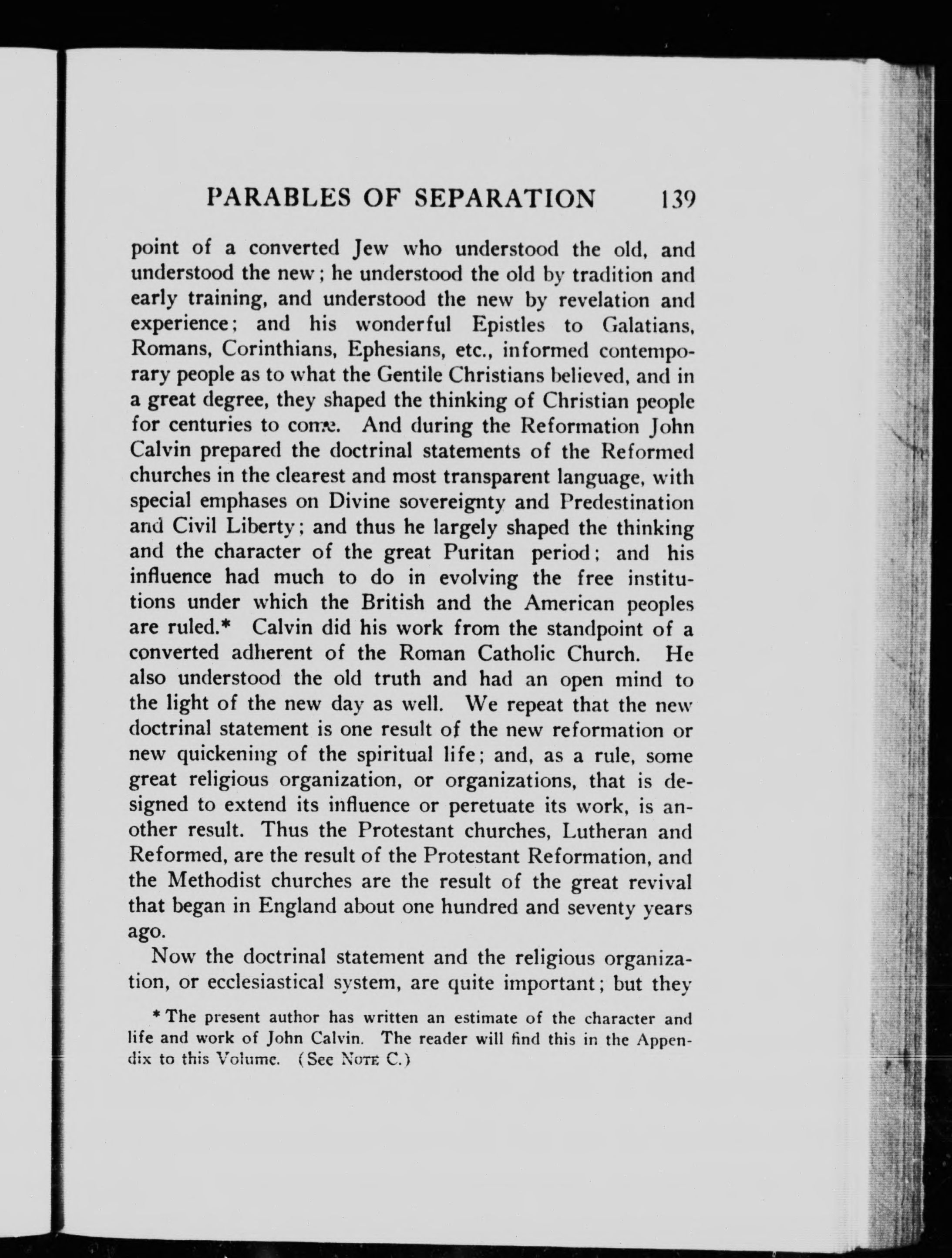 PARABLES OF SEPARATION 139

point of a converted Jew who understood the old, and understood the new; he understood the old by tradition and early training, and understood the new by revelation and experience; and his wonderful Epistles to Galatians, Romans, Corinthians, Ephesians, etc., informed contemporary people as to what the Gentile Christians believed, and in a great degree, they shaped the thinking of Christian people for centuries to come. And during the Reformation John Calvin prepared the doctrinal statements of the Reformed churches in the clearest and most transparent language, with special emphases on Divine sovereignty and Predestination and Civil Liberty; and thus he largely shaped the thinking and the character of the great Puritan period; and his influence had much to do in evolving the free institutions under which the British and the American peoples are ruled.* Calvin did his work from the standpoint of a converted adherent of the Roman Catholic Church. He also understood the old truth and had an open mind to the light of the new day as well. We repeat that the new doctrinal statement is one result of the new reformation or new quickening of the spiritual life; and, as a rule, some great religious organization, or organizations, that is designed to extend its influence or peretuate its work, is another result. Thus the Protestant churches, Lutheran and Reformed, are the result of the Protestant Reformation, and the Methodist churches are the result of the great revival that began in England about one hundred and seventy years ago.

Now the doctrinal statement and the religious organization, or ecclesiastical system, are quite important; but they

* The present author has written an estimate of the character and life and work of John Calvin. The reader will find this in the Appendix to this Volume. (See NOTE C.)